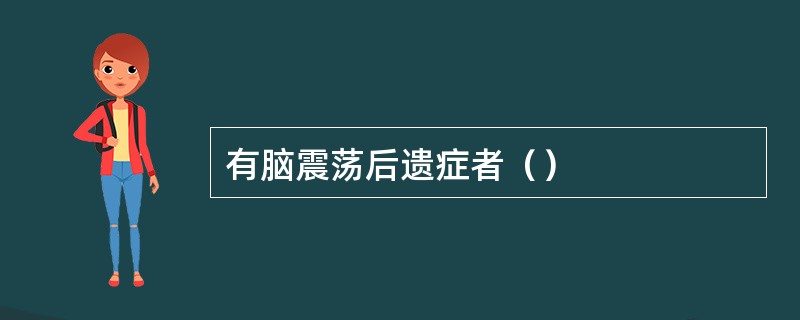 有脑震荡后遗症者（）